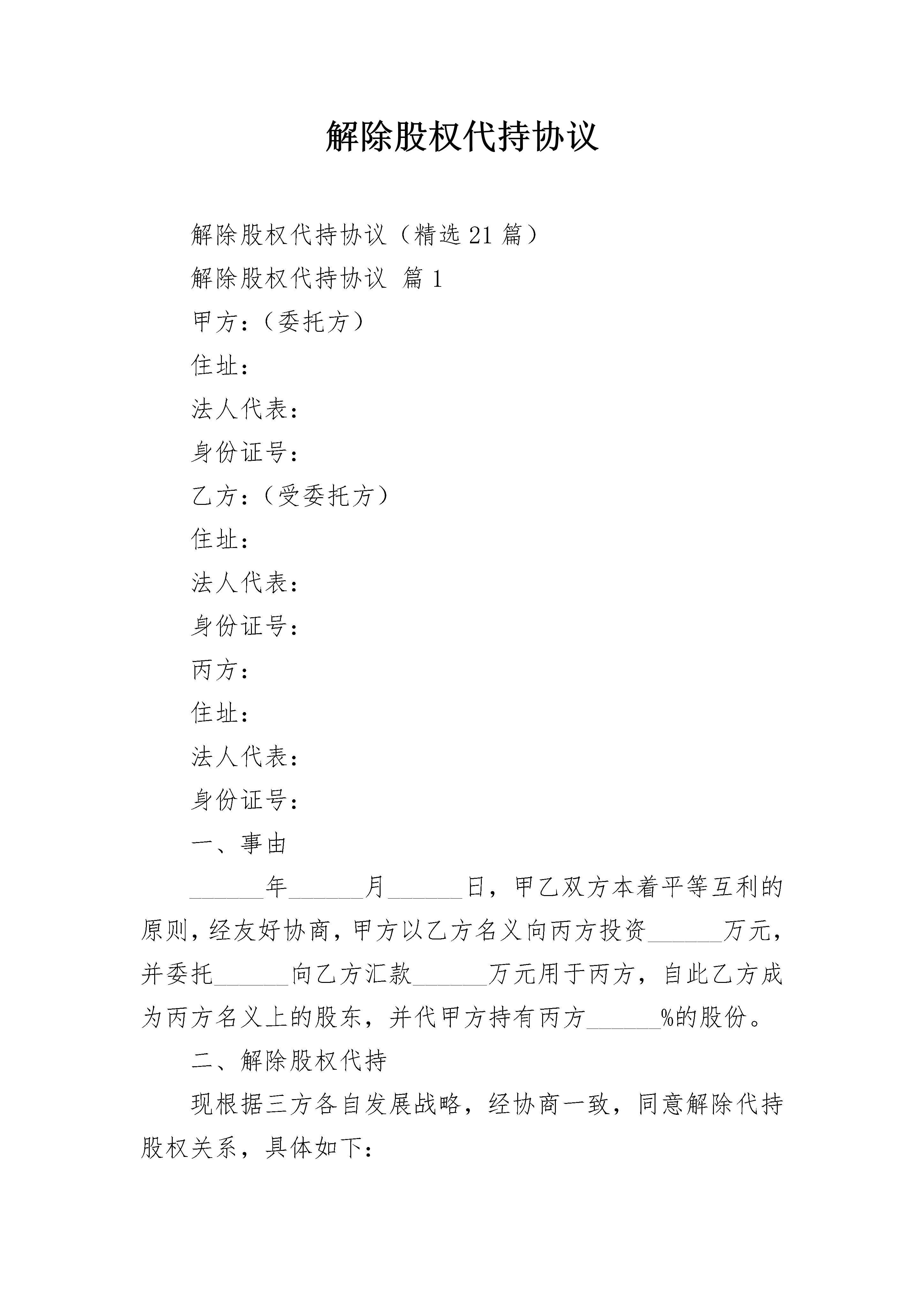 解除股权代持协议

解除股权代持协议（精选21篇）

解除股权代持协议 篇1

甲方:（委托方）

住址:

法人代表:

身份证号:

乙方:（受委托方）

住址:

法人代表:

身份证号:

丙方:

住址:

法人代表:

身份证号:

一、事由

______年______月______日，甲乙双方本着平等互利的原则，经友好协商，甲方以乙方名义向丙方投资______万元，并委托______向乙方汇款______万元用于丙方，自此乙方成为丙方名义上的股东，并代甲方持有丙方______%的股份。

二、解除股权代持

现根据三方各自发展战略，经协商一致，同意解除代持股权关系，具体如下: